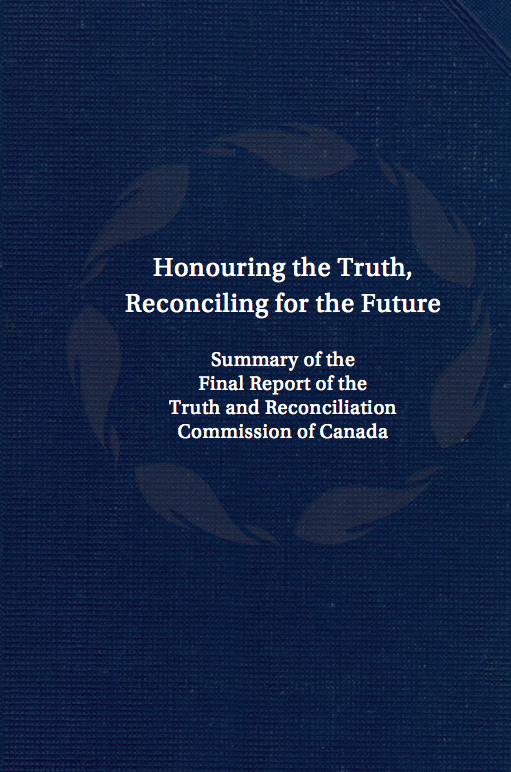 Honouring the Truth, Reconciling for the Future

Summary of the Final Report of the Truth and Reconciliation Commission of Canada